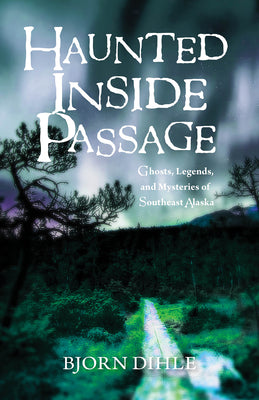 HAUNTED INSIDE PASSAGE

Ghosts, Legends, and Mysteries of Southeast Alaska

BJORN DIHLE